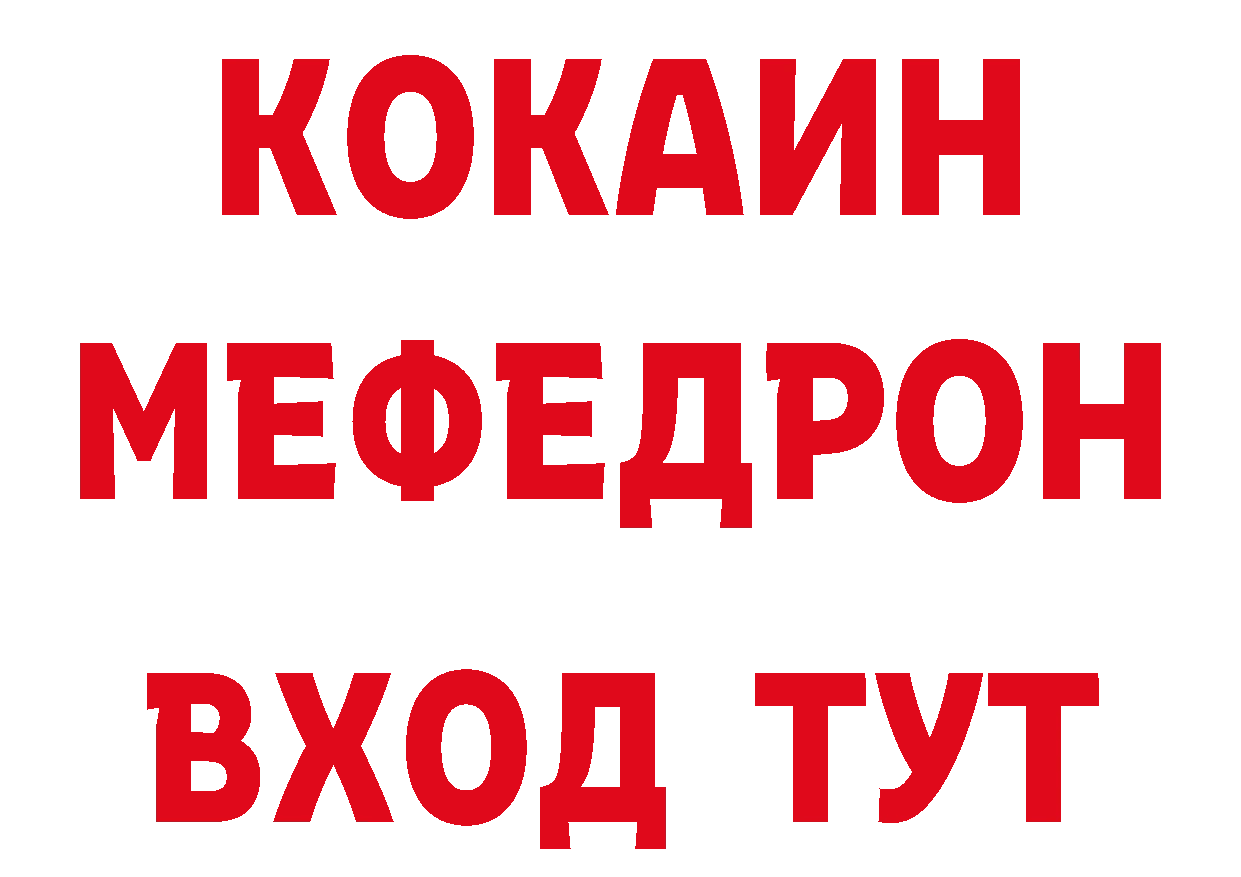 КОКАИН
МЕФЕДРОН
ВХОД ТУТ